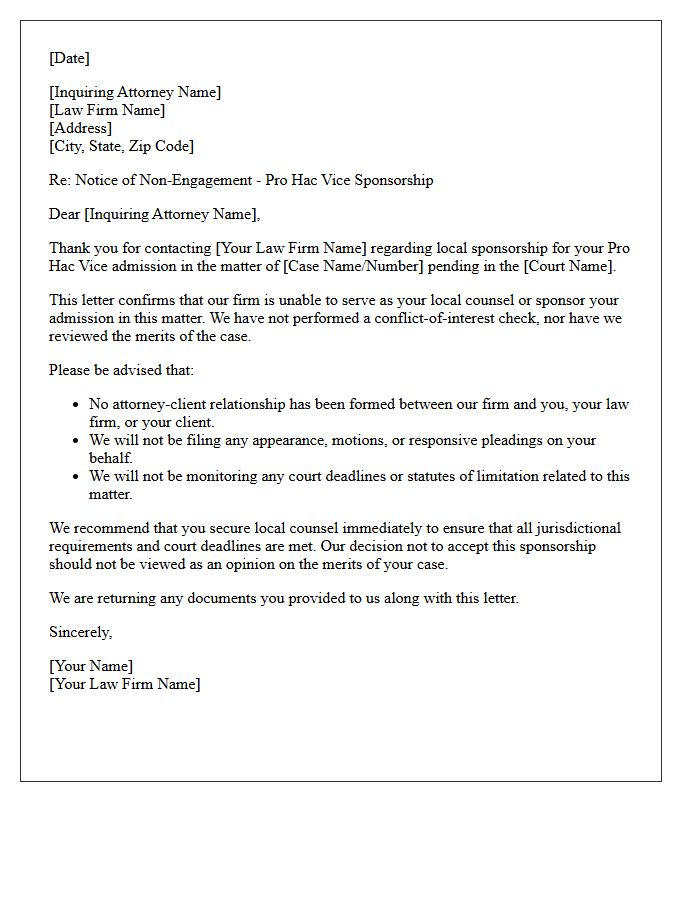 [Date]

[Inquiring Attorney Name]
[Law Firm Name]
[Address]
[City, State, Zip Code]

Re: Notice of Non-Engagement - Pro Hac Vice Sponsorship

Dear [Inquiring Attorney Name],

Thank you for contacting [Your Law Firm Name] regarding local sponsorship for your Pro Hac Vice admission in the matter of [Case Name/Number] pending in the [Court Name].

This letter confirms that our firm is unable to serve as your local counsel or sponsor your admission in this matter. We have not performed a conflict-of-interest check, nor have we reviewed the merits of the case.

Please be advised that:

• No attorney-client relationship has been formed between our firm and you, your law firm, or your client.
• We will not be filing any appearance, motions, or responsive pleadings on your behalf.
• We will not be monitoring any court deadlines or statutes of limitation related to this matter.

We recommend that you secure local counsel immediately to ensure that all jurisdictional requirements and court deadlines are met. Our decision not to accept this sponsorship should not be viewed as an opinion on the merits of your case.

We are returning any documents you provided to us along with this letter.

Sincerely,

[Your Name]
[Your Law Firm Name]